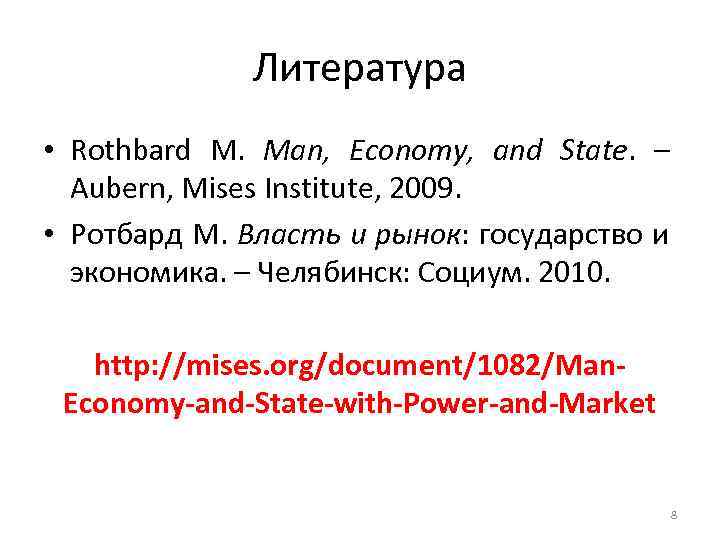 Литература

• Rothbard M. Man, Economy, and State. – Aubern, Mises Institute, 2009.
• Ротбард М. Власть и рынок: государство и экономика. – Челябинск: Социум. 2010.

http://mises.org/document/1082/Man-Economy-and-State-with-Power-and-Market

8